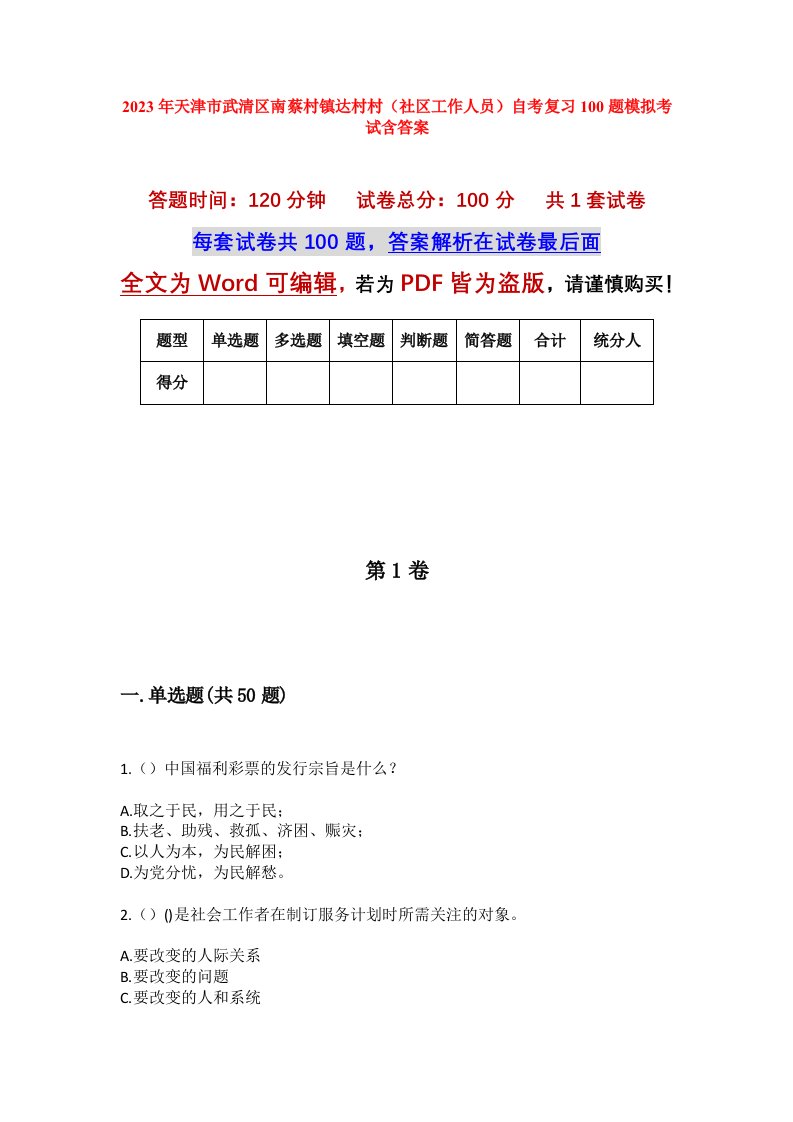 2023年天津市武清区南蔡村镇达村村（社区工作人员）自考复习100题模拟考试含答案

答题时间：120分钟　试卷总分：100分　共1套试卷

每套试卷共100题，答案解析在试卷最后面

全文为Word可编辑，若为PDF皆为盗版，请谨慎购买！

| 题型 | 单选题 | 多选题 | 填空题 | 判断题 | 简答题 | 合计 | 统分人 |
|---|---|---|---|---|---|---|---|
| 得分 | | | | | | | |

第1卷

一.单选题(共50题)

1.（）中国福利彩票的发行宗旨是什么？

A.取之于民，用之于民；
B.扶老、助残、救孤、济困、赈灾；
C.以人为本，为民解困；
D.为党分忧，为民解愁。

2.（）()是社会工作者在制订服务计划时所需关注的对象。

A.要改变的人际关系
B.要改变的问题
C.要改变的人和系统